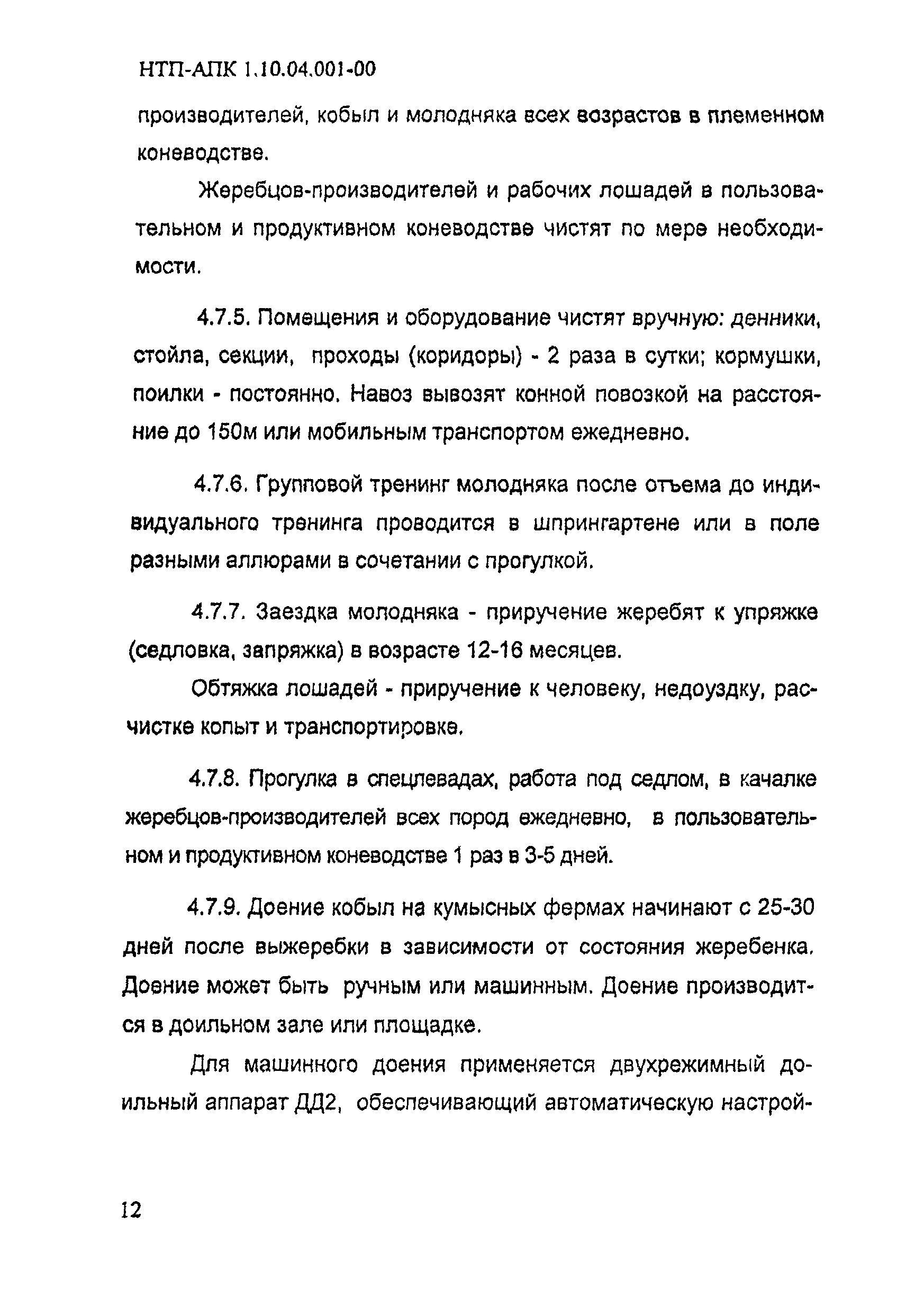 НТП-АПК 1.10.04.001-00

производителей, кобыл и молодняка всех возрастов в племенном коневодстве.

Жеребцов-производителей и рабочих лошадей в пользовательном и продуктивном коневодстве чистят по мере необходимости.

4.7.5. Помещения и оборудование чистят вручную: денники, стойла, секции, проходы (коридоры) - 2 раза в сутки; кормушки, поилки - постоянно. Навоз вывозят конной повозкой на расстояние до 150м или мобильным транспортом ежедневно.

4.7.6. Групповой тренинг молодняка после отъема до индивидуального тренинга проводится в шпрингартене или в поле разными аллюрами в сочетании с прогулкой.

4.7.7. Заездка молодняка - приручение жеребят к упряжке (седловка, запряжка) в возрасте 12-16 месяцев.

Обтяжка лошадей - приручение к человеку, недоуздку, расчистке копыт и транспортировке.

4.7.8. Прогулка в спецлевадах, работа под седлом, в качалке жеребцов-производителей всех пород ежедневно, в пользовательном и продуктивном коневодстве 1 раз в 3-5 дней.

4.7.9. Доение кобыл на кумысных фермах начинают с 25-30 дней после выжеребки в зависимости от состояния жеребенка. Доение может быть ручным или машинным. Доение производится в доильном зале или площадке.

Для машинного доения применяется двухрежимный доильный аппарат ДД2, обеспечивающий автоматическую настрой-

12